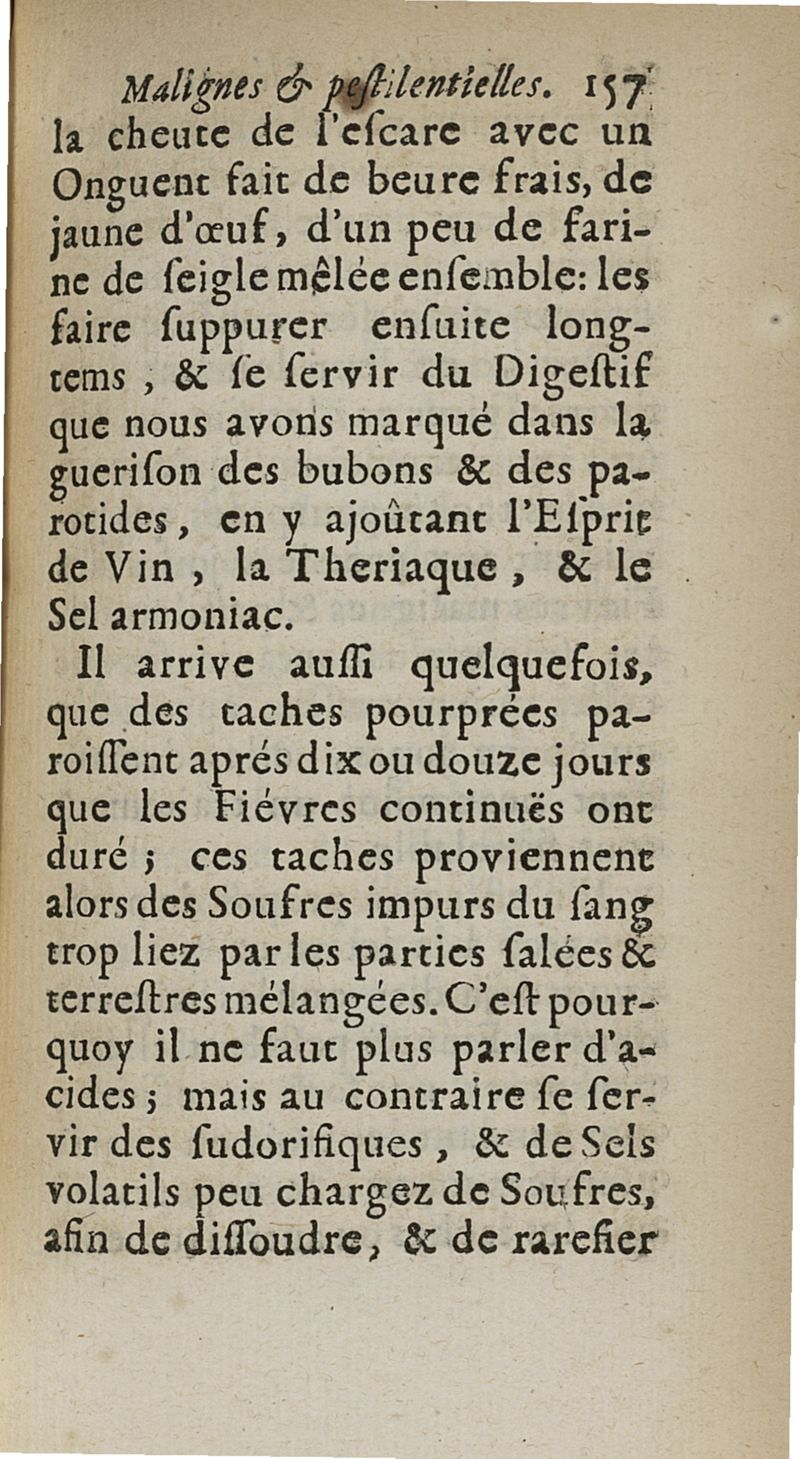 Malignes & pestilentielles. 157
la cheute de l'escare avec un Onguent fait de beure frais, de jaune d'œuf, d'un peu de farine de seigle mêlée ensemble: les faire suppurer ensuite longtems, & se servir du Digestif que nous avons marqué dans la guerison des bubons & des parotides, en y ajoûtant l'Esprit de Vin, la Theriaque, & le Sel armoniac.

Il arrive aussi quelquefois, que des taches pourprées paroissent aprés dix ou douze jours que les Fiévres continuës ont duré; ces taches proviennent alors des Soufres impurs du sang trop liez par les parties salées & terrestres mélangées. C'est pourquoy il ne faut plus parler d'acides; mais au contraire se servir des sudorifiques, & de Sels volatils peu chargez de Soufres, afin de dissoudre, & de rarefier